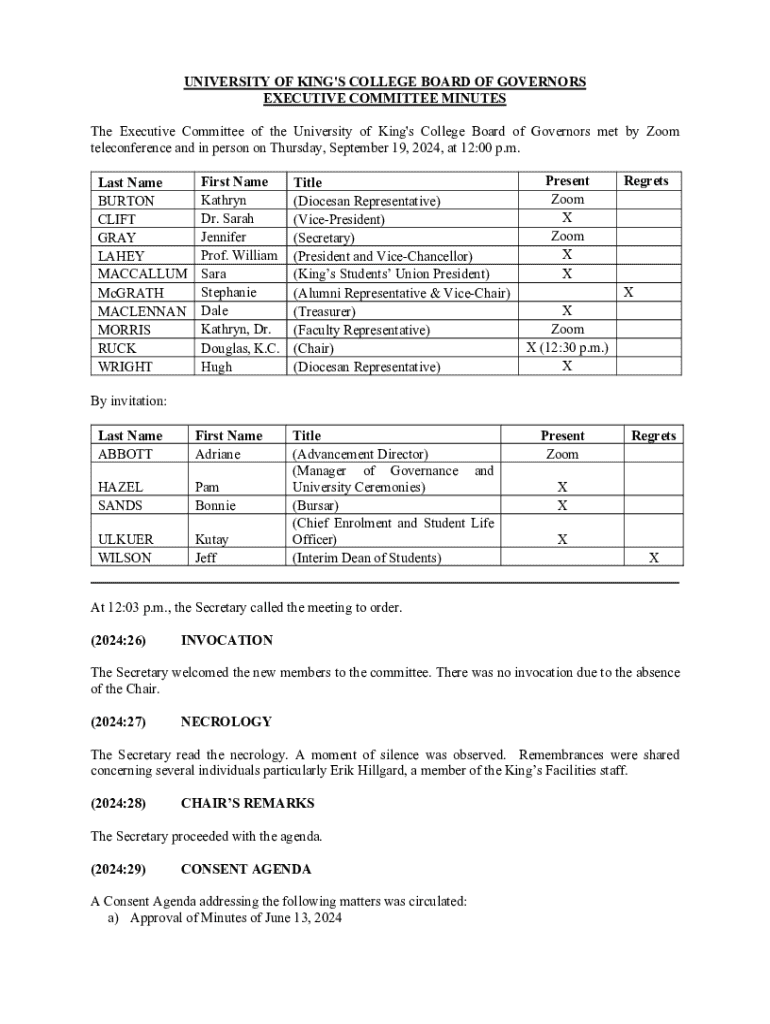 UNIVERSITY OF KING'S COLLEGE BOARD OF GOVERNORS
EXECUTIVE COMMITTEE MINUTES

The Executive Committee of the University of King's College Board of Governors met by Zoom teleconference and in person on Thursday, September 19, 2024, at 12:00 p.m.

| Last Name | First Name | Title | Present | Regrets |
|---|---|---|---|---|
| BURTON | Kathryn | (Diocesan Representative) | Zoom | |
| CLIFT | Dr. Sarah | (Vice-President) | X | |
| GRAY | Jennifer | (Secretary) | Zoom | |
| LAHEY | Prof. William | (President and Vice-Chancellor) | X | |
| MACCALLUM | Sara | (King's Students' Union President) | X | |
| McGRATH | Stephanie | (Alumni Representative & Vice-Chair) | | X |
| MACLENNAN | Dale | (Treasurer) | X | |
| MORRIS | Kathryn, Dr. | (Faculty Representative) | Zoom | |
| RUCK | Douglas, K.C. | (Chair) | X (12:30 p.m.) | |
| WRIGHT | Hugh | (Diocesan Representative) | X | |

By invitation:

| Last Name | First Name | Title | Present | Regrets |
|---|---|---|---|---|
| ABBOTT | Adriane | (Advancement Director) | Zoom | |
| HAZEL | Pam | (Manager of Governance and University Ceremonies) | X | |
| SANDS | Bonnie | (Bursar) | X | |
| ULKUER | Kutay | (Chief Enrolment and Student Life Officer) | X | |
| WILSON | Jeff | (Interim Dean of Students) | | X |

At 12:03 p.m., the Secretary called the meeting to order.

(2024:26) INVOCATION

The Secretary welcomed the new members to the committee. There was no invocation due to the absence of the Chair.

(2024:27) NECROLOGY

The Secretary read the necrology. A moment of silence was observed. Remembrances were shared concerning several individuals particularly Erik Hillgard, a member of the King's Facilities staff.

(2024:28) CHAIR'S REMARKS

The Secretary proceeded with the agenda.

(2024:29) CONSENT AGENDA

A Consent Agenda addressing the following matters was circulated:
a) Approval of Minutes of June 13, 2024